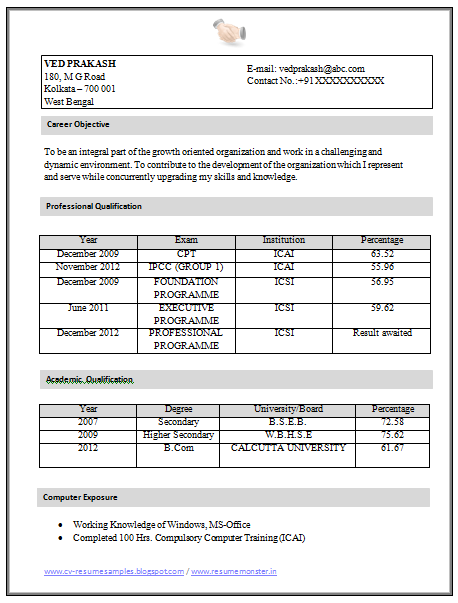 VED PRAKASH
180, M G Road
Kolkata – 700 001
West Bengal

E-mail: vedprakash@abc.com
Contact No.:+91 XXXXXXXXXX

Career Objective

To be an integral part of the growth oriented organization and work in a challenging and dynamic environment. To contribute to the development of the organization which I represent and serve while concurrently upgrading my skills and knowledge.

Professional Qualification

| Year | Exam | Institution | Percentage |
|---|---|---|---|
| December 2009 | CPT | ICAI | 63.52 |
| November 2012 | IPCC (GROUP 1) | ICAI | 55.96 |
| December 2009 | FOUNDATION PROGRAMME | ICSI | 56.95 |
| June 2011 | EXECUTIVE PROGRAMME | ICSI | 59.62 |
| December 2012 | PROFESSIONAL PROGRAMME | ICSI | Result awaited |

Academic Qualification

| Year | Degree | University/Board | Percentage |
|---|---|---|---|
| 2007 | Secondary | B.S.E.B. | 72.58 |
| 2009 | Higher Secondary | W.B.H.S.E | 75.62 |
| 2012 | B.Com | CALCUTTA UNIVERSITY | 61.67 |

Computer Exposure

• Working Knowledge of Windows, MS-Office
• Completed 100 Hrs. Compulsory Computer Training (ICAI)

www.cv-resumesamples.blogspot.com / www.resumemonster.in